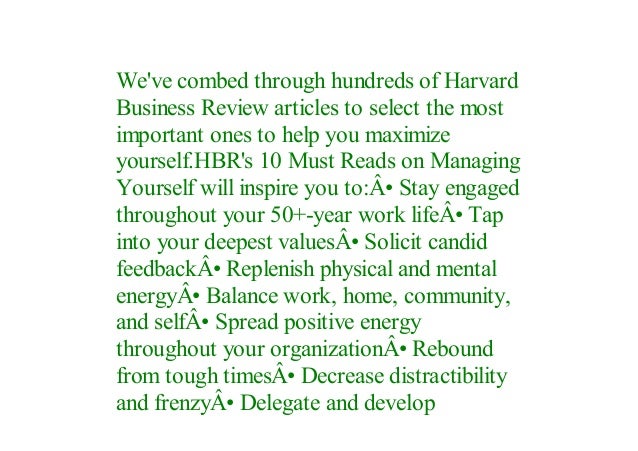 We've combed through hundreds of Harvard Business Review articles to select the most important ones to help you maximize yourself.HBR's 10 Must Reads on Managing Yourself will inspire you to:Â• Stay engaged throughout your 50+-year work lifeÂ• Tap into your deepest valuesÂ• Solicit candid feedbackÂ• Replenish physical and mental energyÂ• Balance work, home, community, and selfÂ• Spread positive energy throughout your organizationÂ• Rebound from tough timesÂ• Decrease distractibility and frenzyÂ• Delegate and develop